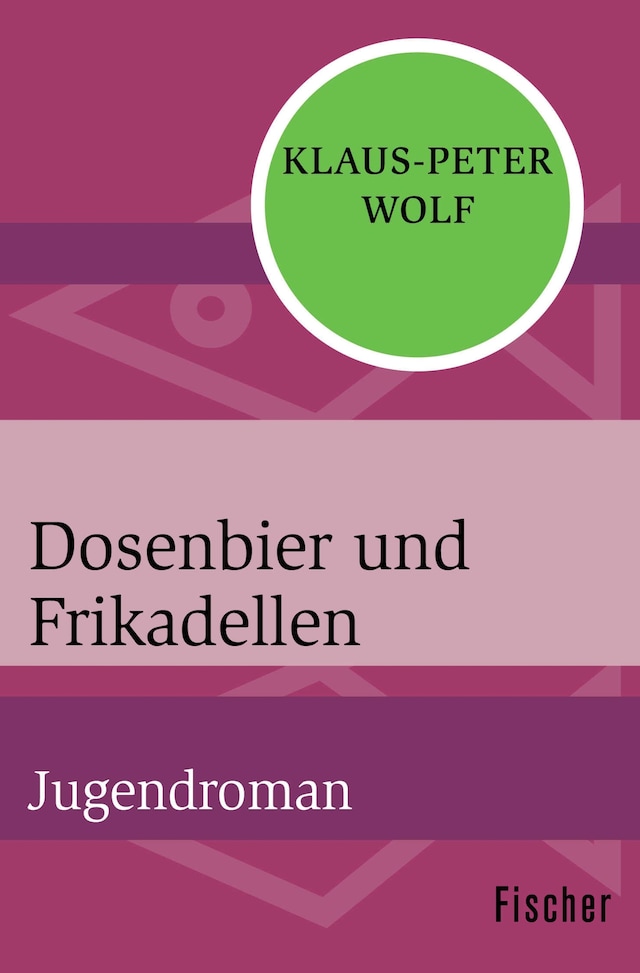 KLAUS-PETER
WOLF

Dosenbier und Frikadellen

Jugendroman

Fischer